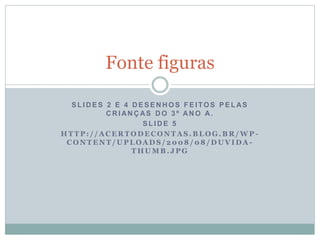 Fonte figuras

SLIDES 2 E 4 DESENHOS FEITOS PELAS CRIANÇAS DO 3º ANO A.

SLIDE 5

HTTP://ACERTODECONTAS.BLOG.BR/WP-CONTENT/UPLOADS/2008/08/DUVIDA-THUMB.JPG